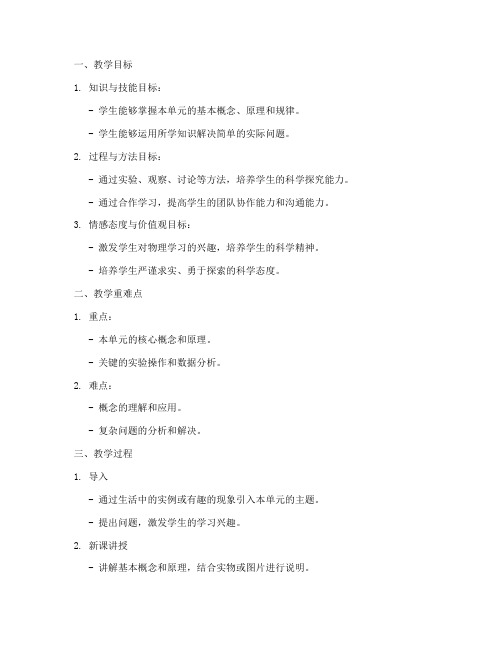 一、教学目标

1. 知识与技能目标：

- 学生能够掌握本单元的基本概念、原理和规律。

- 学生能够运用所学知识解决简单的实际问题。

2. 过程与方法目标：

- 通过实验、观察、讨论等方法，培养学生的科学探究能力。

- 通过合作学习，提高学生的团队协作能力和沟通能力。

3. 情感态度与价值观目标：

- 激发学生对物理学习的兴趣，培养学生的科学精神。

- 培养学生严谨求实、勇于探索的科学态度。

二、教学重难点

1. 重点：

- 本单元的核心概念和原理。

- 关键的实验操作和数据分析。

2. 难点：

- 概念的理解和应用。

- 复杂问题的分析和解决。

三、教学过程

1. 导入

- 通过生活中的实例或有趣的现象引入本单元的主题。

- 提出问题，激发学生的学习兴趣。

2. 新课讲授

- 讲解基本概念和原理，结合实物或图片进行说明。